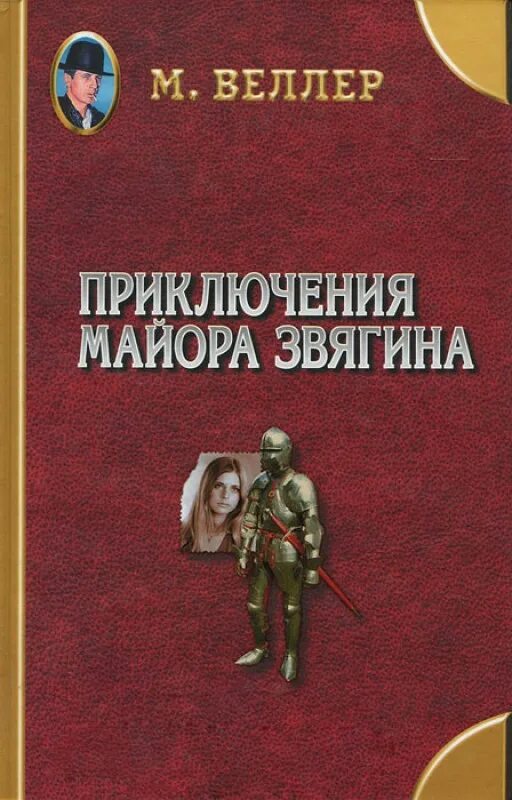 М. ВЕЛЛЕР

ПРИКЛЮЧЕНИЯ МАЙОРА ЗВЯГИНА